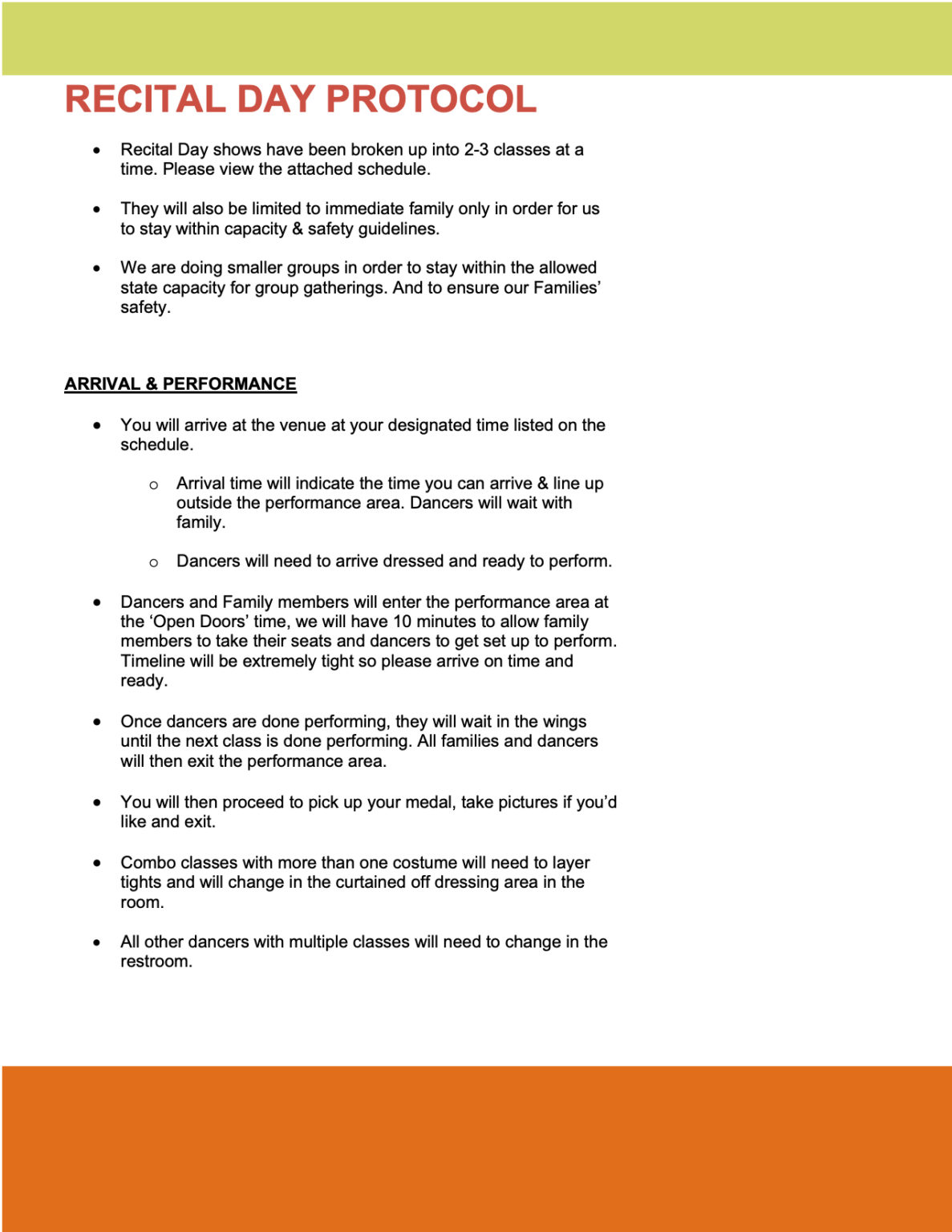 RECITAL DAY PROTOCOL

• Recital Day shows have been broken up into 2-3 classes at a time. Please view the attached schedule.

• They will also be limited to immediate family only in order for us to stay within capacity & safety guidelines.

• We are doing smaller groups in order to stay within the allowed state capacity for group gatherings. And to ensure our Families' safety.

ARRIVAL & PERFORMANCE

• You will arrive at the venue at your designated time listed on the schedule.

o Arrival time will indicate the time you can arrive & line up outside the performance area. Dancers will wait with family.

o Dancers will need to arrive dressed and ready to perform.

• Dancers and Family members will enter the performance area at the 'Open Doors' time, we will have 10 minutes to allow family members to take their seats and dancers to get set up to perform. Timeline will be extremely tight so please arrive on time and ready.

• Once dancers are done performing, they will wait in the wings until the next class is done performing. All families and dancers will then exit the performance area.

• You will then proceed to pick up your medal, take pictures if you'd like and exit.

• Combo classes with more than one costume will need to layer tights and will change in the curtained off dressing area in the room.

• All other dancers with multiple classes will need to change in the restroom.